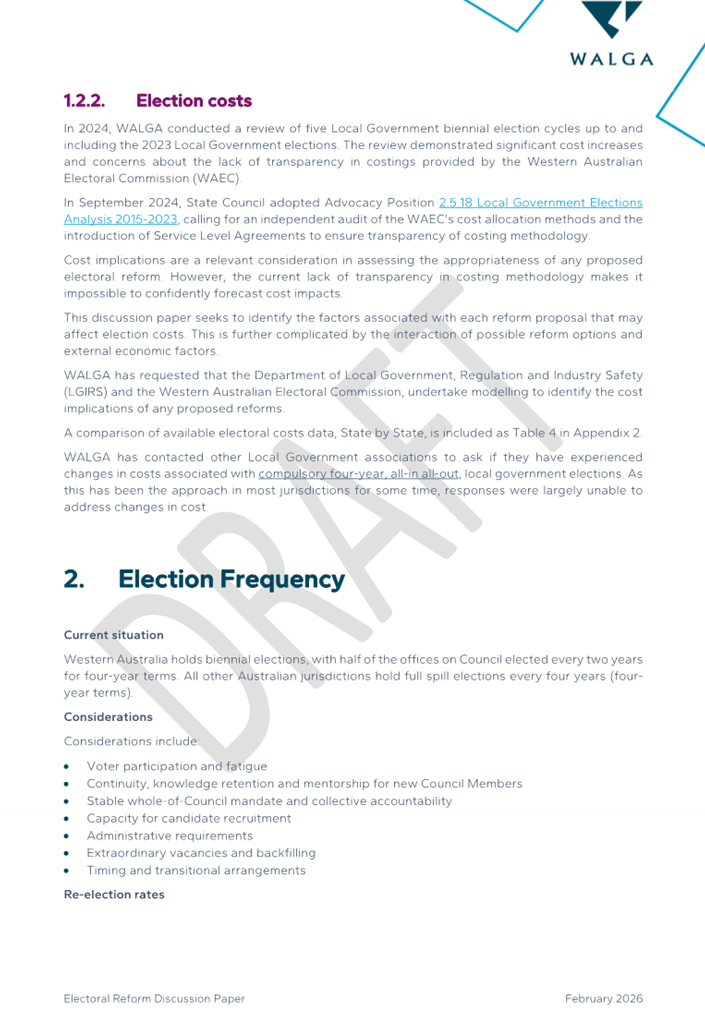 WALGA

1.2.2. Election costs

In 2024, WALGA conducted a review of five Local Government biennial election cycles up to and including the 2023 Local Government elections. The review demonstrated significant cost increases and concerns about the lack of transparency in costings provided by the Western Australian Electoral Commission (WAEC).

In September 2024, State Council adopted Advocacy Position 2.5.18 Local Government Elections Analysis 2015-2023, calling for an independent audit of the WAEC's cost allocation methods and the introduction of Service Level Agreements to ensure transparency of costing methodology.

Cost implications are a relevant consideration in assessing the appropriateness of any proposed electoral reform. However, the current lack of transparency in costing methodology makes it impossible to confidently forecast cost impacts.

This discussion paper seeks to identify the factors associated with each reform proposal that may affect election costs. This is further complicated by the interaction of possible reform options and external economic factors.

WALGA has requested that the Department of Local Government, Regulation and Industry Safety (LGIRS) and the Western Australian Electoral Commission, undertake modelling to identify the cost implications of any proposed reforms.

A comparison of available electoral costs data, State by State, is included as Table 4 in Appendix 2.

WALGA has contacted other Local Government associations to ask if they have experienced changes in costs associated with compulsory four-year, all-in all-out, local government elections. As this has been the approach in most jurisdictions for some time, responses were largely unable to address changes in cost.

2. Election Frequency

Current situation

Western Australia holds biennial elections, with half of the offices on Council elected every two years for four-year terms. All other Australian jurisdictions hold full spill elections every four years (four-year terms).

Considerations

Considerations include:

• Voter participation and fatigue
• Continuity, knowledge retention and mentorship for new Council Members
• Stable whole-of-Council mandate and collective accountability
• Capacity for candidate recruitment
• Administrative requirements
• Extraordinary vacancies and backfilling
• Timing and transitional arrangements

Re-election rates

Electoral Reform Discussion Paper February 2026

DRAFT